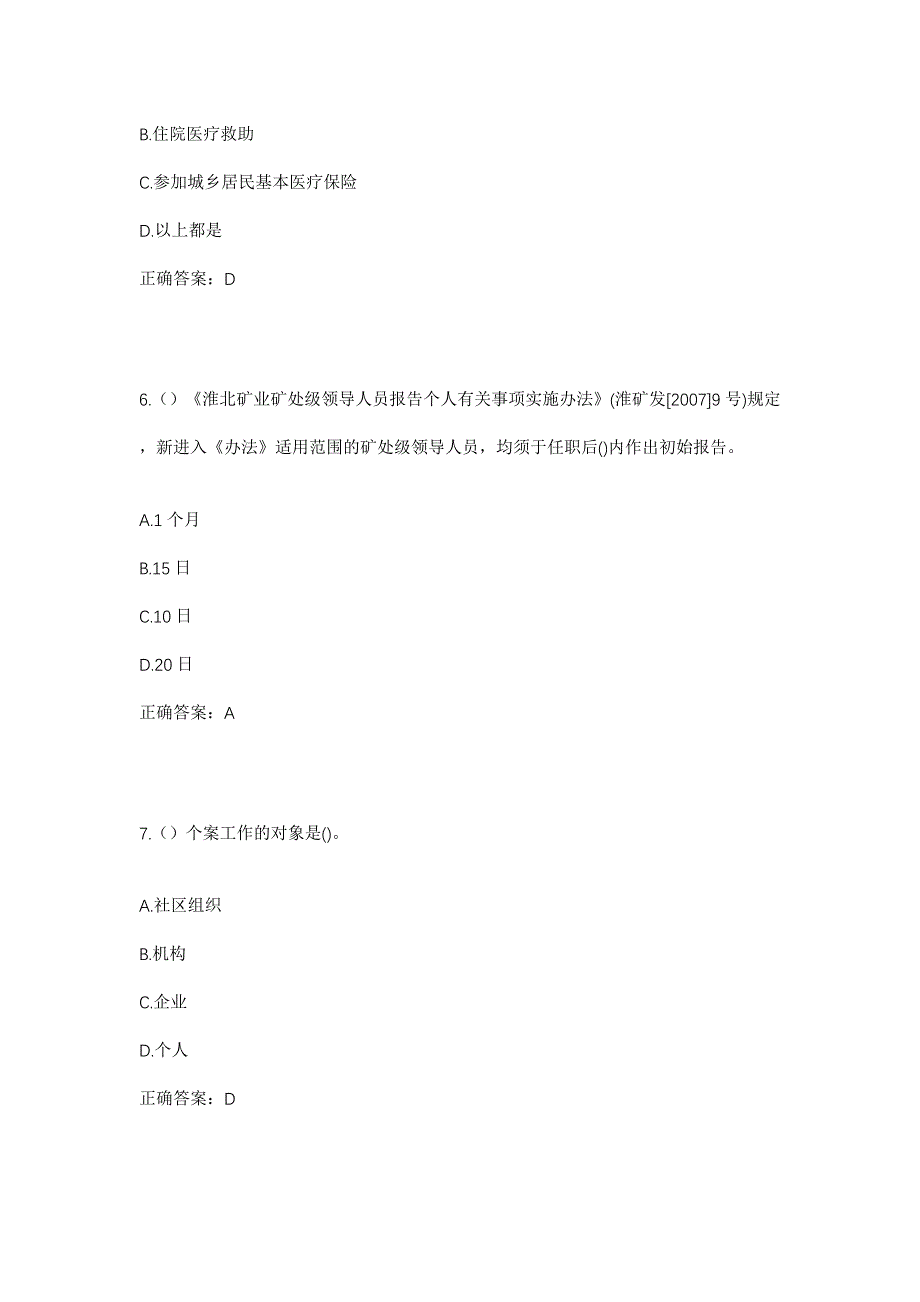 B.住院医疗救助

C.参加城乡居民基本医疗保险

D.以上都是

正确答案：D

6.（）《淮北矿业矿处级领导人员报告个人有关事项实施办法》(淮矿发[2007]9 号)规定，新进入《办法》适用范围的矿处级领导人员，均须于任职后()内作出初始报告。

A.1 个月

B.15 日

C.10 日

D.20 日

正确答案：A

7.（）个案工作的对象是()。

A.社区组织

B.机构

C.企业

D.个人

正确答案：D